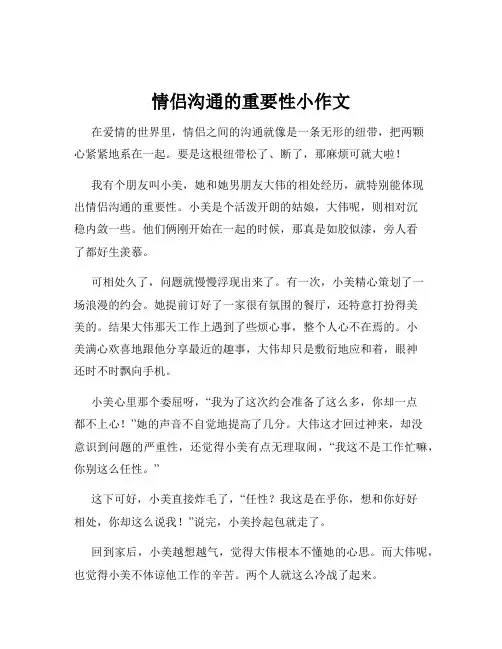 情侣沟通的重要性小作文

在爱情的世界里，情侣之间的沟通就像是一条无形的纽带，把两颗心紧紧地系在一起。要是这根纽带松了、断了，那麻烦可就大啦！

我有个朋友叫小美，她和她男朋友大伟的相处经历，就特别能体现出情侣沟通的重要性。小美是个活泼开朗的姑娘，大伟呢，则相对沉稳内敛一些。他们俩刚开始在一起的时候，那真是如胶似漆，旁人看了都好生羡慕。

可相处久了，问题就慢慢浮现出来了。有一次，小美精心策划了一场浪漫的约会。她提前订好了一家很有氛围的餐厅，还特意打扮得美美的。结果大伟那天工作上遇到了些烦心事，整个人心不在焉的。小美满心欢喜地跟他分享最近的趣事，大伟却只是敷衍地应和着，眼神还时不时飘向手机。

小美心里那个委屈呀，“我为了这次约会准备了这么多，你却一点都不上心！”她的声音不自觉地提高了几分。大伟这才回过神来，却没意识到问题的严重性，还觉得小美有点无理取闹，“我这不是工作忙嘛，你别这么任性。”

这下可好，小美直接炸毛了，“任性？我这是在乎你，想和你好好相处，你却这么说我！”说完，小美拎起包就走了。

回到家后，小美越想越气，觉得大伟根本不懂她的心思。而大伟呢，也觉得小美不体谅他工作的辛苦。两个人就这么冷战了起来。